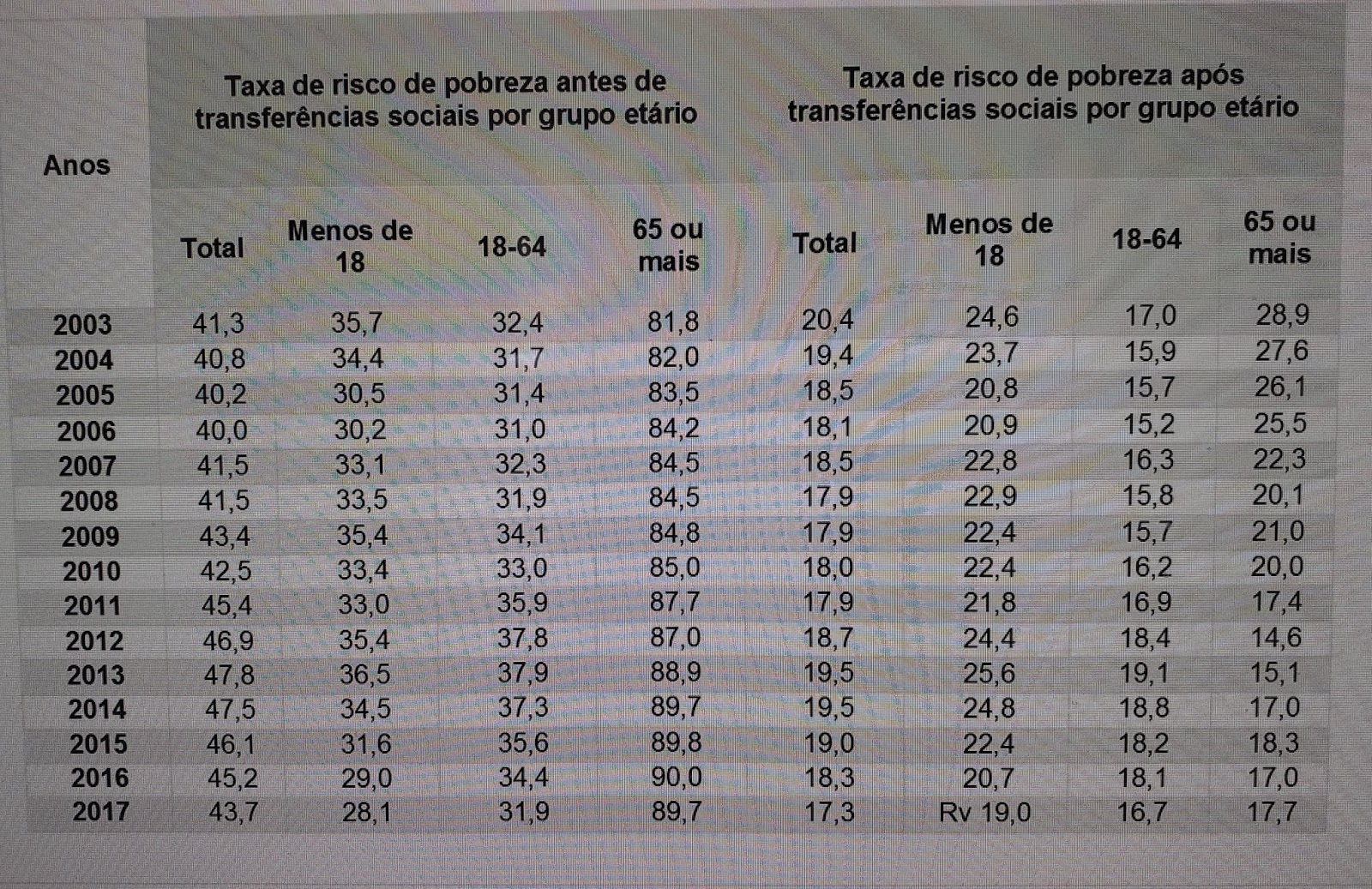 | Anos | Taxa de risco de pobreza antes de transferências sociais por grupo etário | | | | Taxa de risco de pobreza após transferências sociais por grupo etário | | | |
|---|---|---|---|---|---|---|---|---|
| | Total | Menos de 18 | 18-64 | 65 ou mais | Total | Menos de 18 | 18-64 | 65 ou mais |
| 2003 | 41,3 | 35,7 | 32,4 | 81,8 | 20,4 | 24,6 | 17,0 | 28,9 |
| 2004 | 40,8 | 34,4 | 31,7 | 82,0 | 19,4 | 23,7 | 15,9 | 27,6 |
| 2005 | 40,2 | 30,5 | 31,4 | 83,5 | 18,5 | 20,8 | 15,7 | 26,1 |
| 2006 | 40,0 | 30,2 | 31,0 | 84,2 | 18,1 | 20,9 | 15,2 | 25,5 |
| 2007 | 41,5 | 33,1 | 32,3 | 84,5 | 18,5 | 22,8 | 16,3 | 22,3 |
| 2008 | 41,5 | 33,5 | 31,9 | 84,5 | 17,9 | 22,9 | 15,8 | 20,1 |
| 2009 | 43,4 | 35,4 | 34,1 | 84,8 | 17,9 | 22,4 | 15,7 | 21,0 |
| 2010 | 42,5 | 33,4 | 33,0 | 85,0 | 18,0 | 22,4 | 16,2 | 20,0 |
| 2011 | 45,4 | 33,0 | 35,9 | 87,7 | 17,9 | 21,8 | 16,9 | 17,4 |
| 2012 | 46,9 | 35,4 | 37,8 | 87,0 | 18,7 | 24,4 | 18,4 | 14,6 |
| 2013 | 47,8 | 36,5 | 37,9 | 88,9 | 19,5 | 25,6 | 19,1 | 15,1 |
| 2014 | 47,5 | 34,5 | 37,3 | 89,7 | 19,5 | 24,8 | 18,8 | 17,0 |
| 2015 | 46,1 | 31,6 | 35,6 | 89,8 | 19,0 | 22,4 | 18,2 | 18,3 |
| 2016 | 45,2 | 29,0 | 34,4 | 90,0 | 18,3 | 20,7 | 18,1 | 17,0 |
| 2017 | 43,7 | 28,1 | 31,9 | 89,7 | 17,3 | Rv 19,0 | 16,7 | 17,7 |